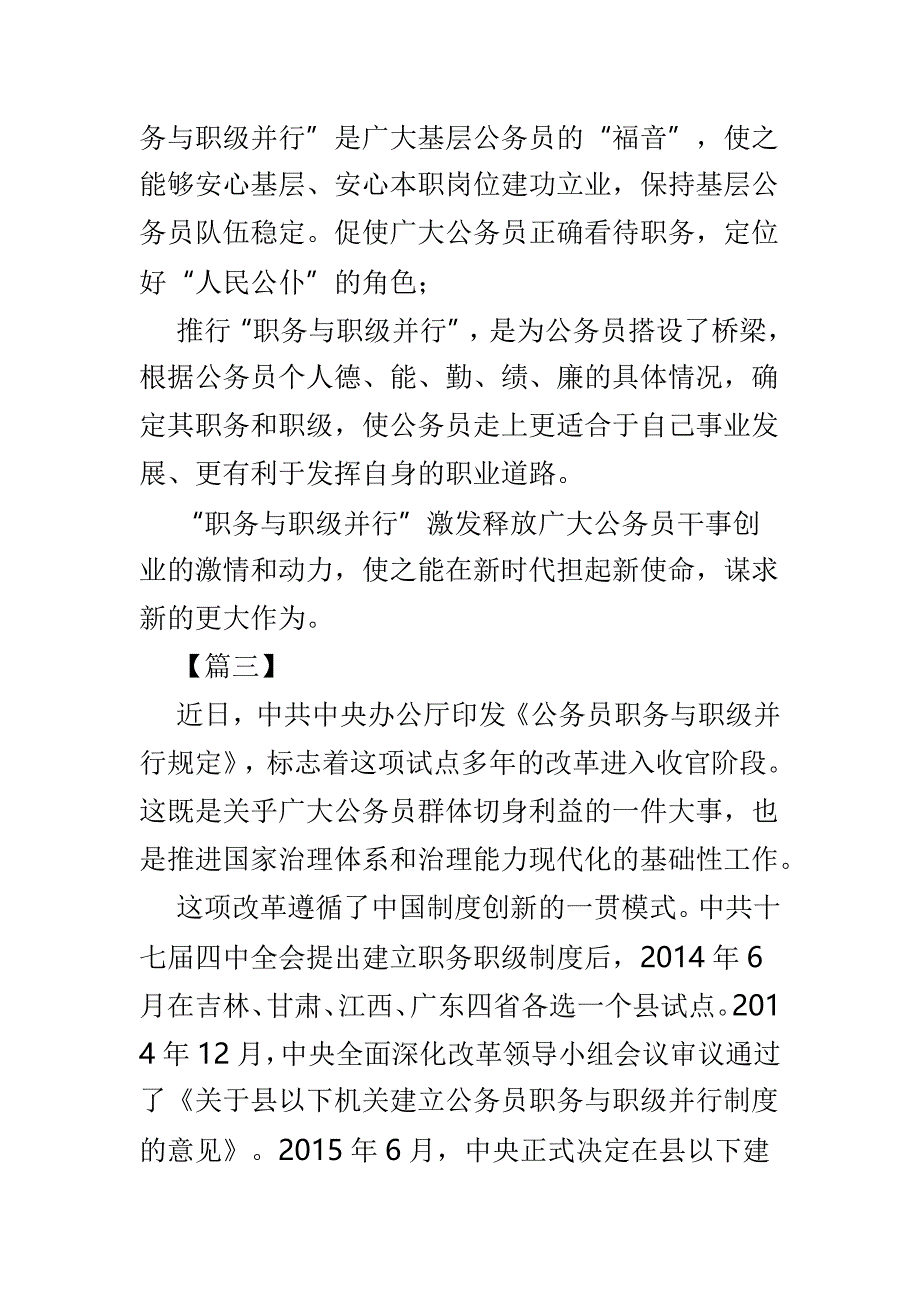 务与职级并行”是广大基层公务员的“福音”，使之能够安心基层、安心本职岗位建功立业，保持基层公务员队伍稳定。促使广大公务员正确看待职务，定位好“人民公仆”的角色；

推行“职务与职级并行”，是为公务员搭设了桥梁，根据公务员个人德、能、勤、绩、廉的具体情况，确定其职务和职级，使公务员走上更适合于自己事业发展、更有利于发挥自身的职业道路。

“职务与职级并行”激发释放广大公务员干事创业的激情和动力，使之能在新时代担起新使命，谋求新的更大作为。

【篇三】

近日，中共中央办公厅印发《公务员职务与职级并行规定》，标志着这项试点多年的改革进入收官阶段。这既是关乎广大公务员群体切身利益的一件大事，也是推进国家治理体系和治理能力现代化的基础性工作。

这项改革遵循了中国制度创新的一贯模式。中共十七届四中全会提出建立职务职级制度后，2014年6月在吉林、甘肃、江西、广东四省各选一个县试点。2014年12月，中央全面深化改革领导小组会议审议通过了《关于县以下机关建立公务员职务与职级并行制度的意见》。2015年6月，中央正式决定在县以下建